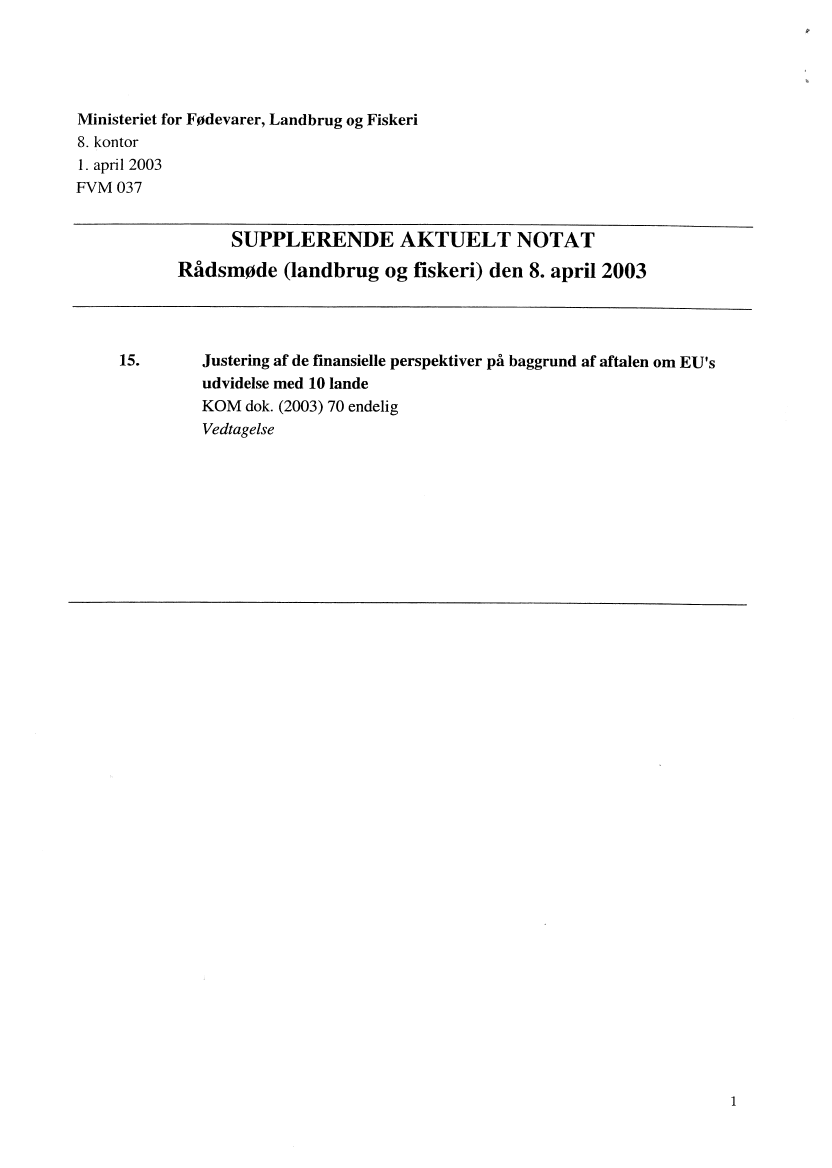 Ministeriet for Fødevarer, Landbrug og Fiskeri
8. kontor
1. april 2003
FVM 037

SUPPLERENDE AKTUELT NOTAT
Rådsmøde (landbrug og fiskeri) den 8. april 2003

15. Justering af de finansielle perspektiver på baggrund af aftalen om EU's udvidelse med 10 lande
KOM dok. (2003) 70 endelig
Vedtagelse

1